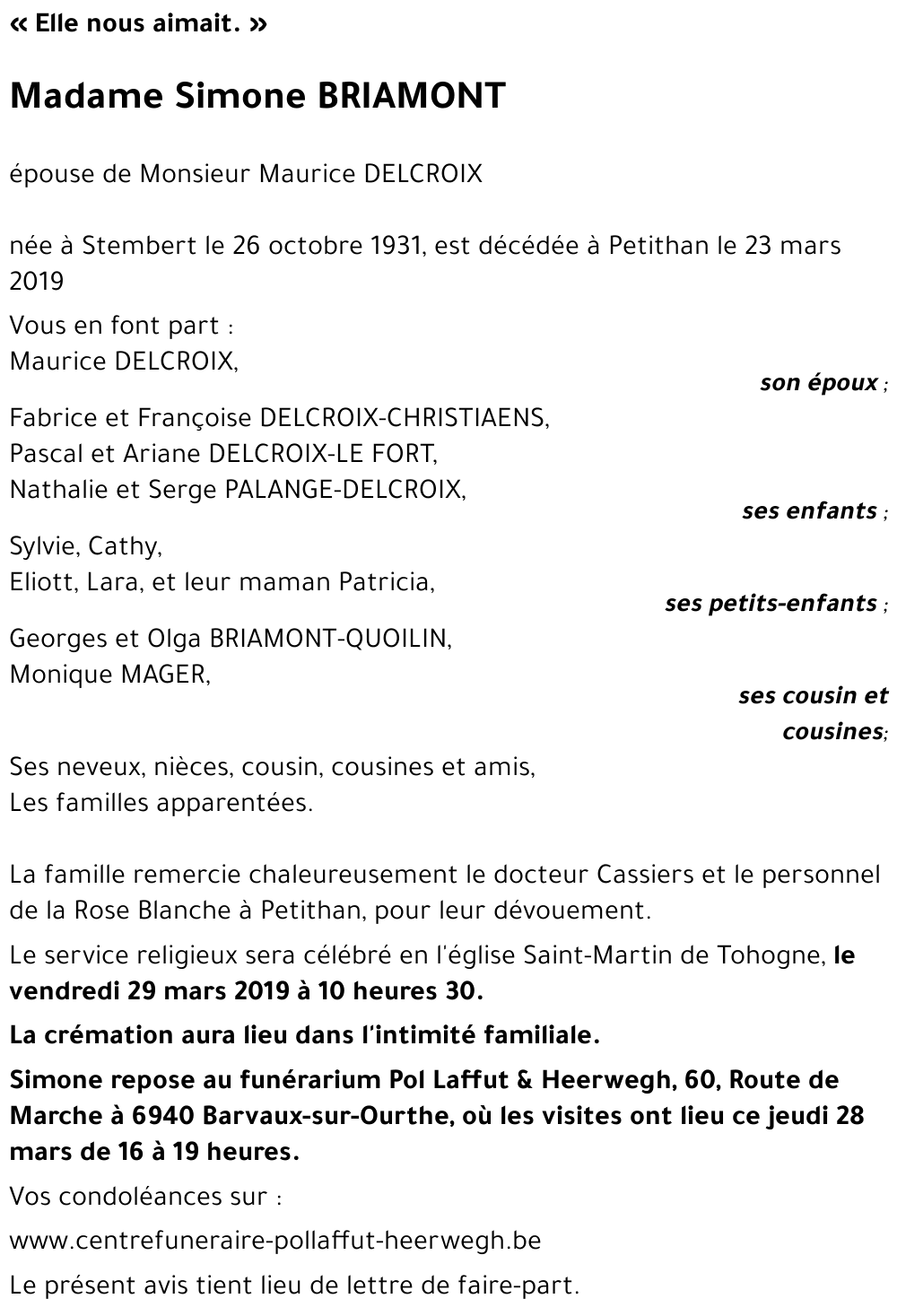 « Elle nous aimait. »

Madame Simone BRIAMONT

épouse de Monsieur Maurice DELCROIX

née à Stembert le 26 octobre 1931, est décédée à Petithan le 23 mars 2019

Vous en font part :
Maurice DELCROIX,
son époux ;

Fabrice et Françoise DELCROIX-CHRISTIAENS,
Pascal et Ariane DELCROIX-LE FORT,
Nathalie et Serge PALANGE-DELCROIX,
ses enfants ;

Sylvie, Cathy,
Eliott, Lara, et leur maman Patricia,
ses petits-enfants ;

Georges et Olga BRIAMONT-QUOILIN,
Monique MAGER,
ses cousin et cousines;

Ses neveux, nièces, cousin, cousines et amis,
Les familles apparentées.

La famille remercie chaleureusement le docteur Cassiers et le personnel de la Rose Blanche à Petithan, pour leur dévouement.

Le service religieux sera célébré en l'église Saint-Martin de Tohogne, le vendredi 29 mars 2019 à 10 heures 30.

La crémation aura lieu dans l'intimité familiale.

Simone repose au funérarium Pol Laffut & Heerwegh, 60, Route de Marche à 6940 Barvaux-sur-Ourthe, où les visites ont lieu ce jeudi 28 mars de 16 à 19 heures.

Vos condoléances sur :

www.centrefuneraire-pollaffut-heerwegh.be

Le présent avis tient lieu de lettre de faire-part.